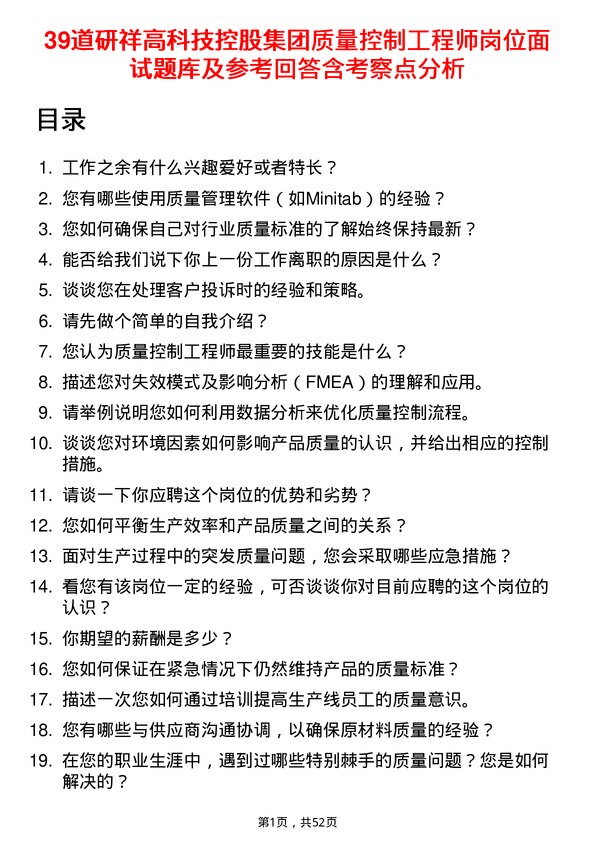 39道研祥高科技控股集团质量控制工程师岗位面试题库及参考回答含考察点分析

目录

1. 工作之余有什么兴趣爱好或者特长？
2. 您有哪些使用质量管理软件（如Minitab）的经验？
3. 您如何确保自己对行业质量标准的了解始终保持最新？
4. 能否给我们说下你上一份工作离职的原因是什么？
5. 谈谈您在处理客户投诉时的经验和策略。
6. 请先做个简单的自我介绍？
7. 您认为质量控制工程师最重要的技能是什么？
8. 描述您对失效模式及影响分析（FMEA）的理解和应用。
9. 请举例说明您如何利用数据分析来优化质量控制流程。
10. 谈谈您对环境因素如何影响产品质量的认识，并给出相应的控制措施。
11. 请谈一下你应聘这个岗位的优势和劣势？
12. 您如何平衡生产效率和产品质量之间的关系？
13. 面对生产过程中的突发质量问题，您会采取哪些应急措施？
14. 看您有该岗位一定的经验，可否谈谈你对目前应聘的这个岗位的认识？
15. 你期望的薪酬是多少？
16. 您如何保证在紧急情况下仍然维持产品的质量标准？
17. 描述一次您如何通过培训提高生产线员工的质量意识。
18. 您有哪些与供应商沟通协调，以确保原材料质量的经验？
19. 在您的职业生涯中，遇到过哪些特别棘手的质量问题？您是如何解决的？

第1页，共52页